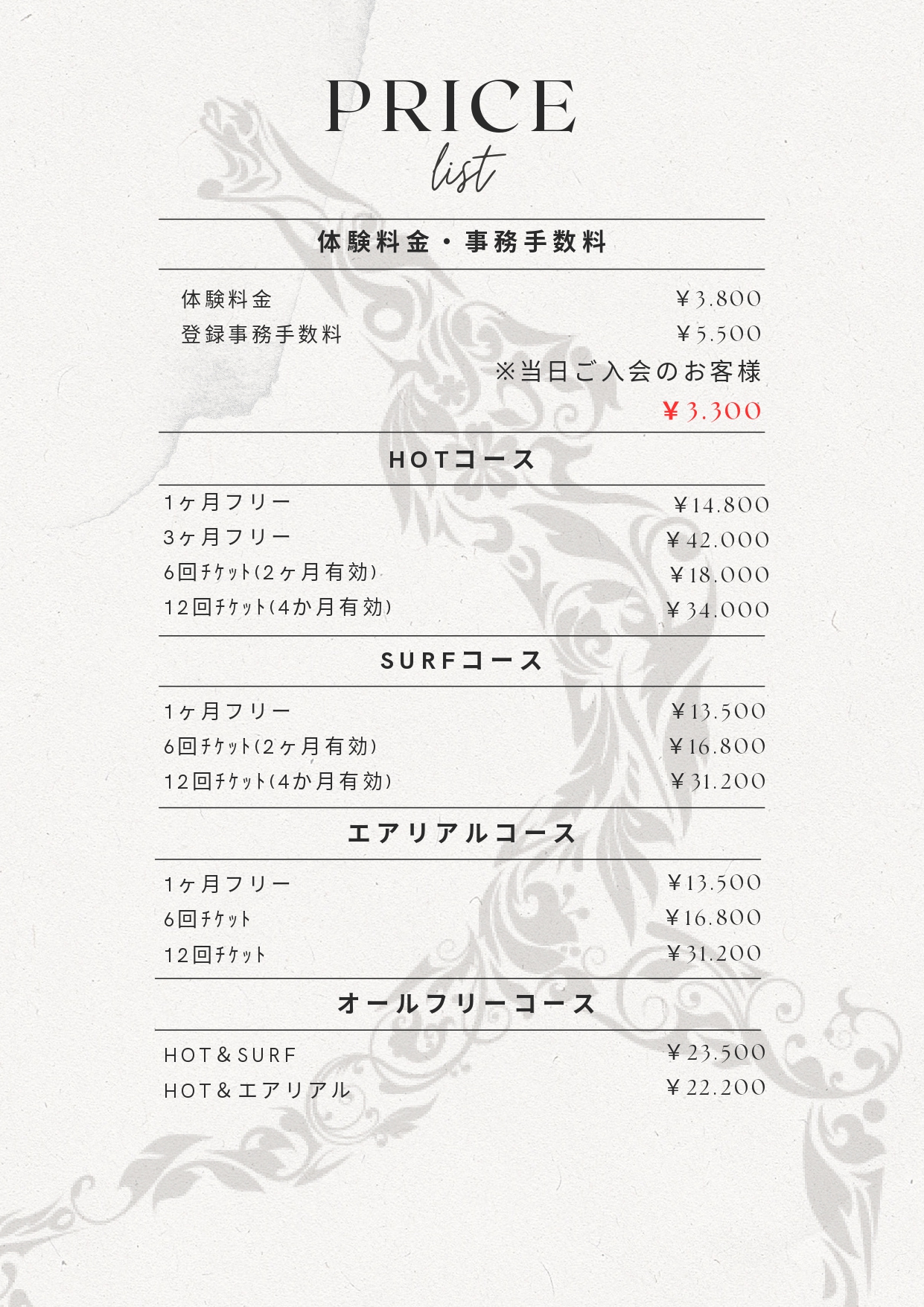 PRICE
list

体験料金・事務手数料

体験料金 ￥3.800
登録事務手数料 ￥5.500
※当日ご入会のお客様
￥3.300

HOTコース

1ヶ月フリー ￥14.800
3ヶ月フリー ￥42.000
6回ﾁｹｯﾄ(2ヶ月有効) ￥18.000
12回ﾁｹｯﾄ(4か月有効) ￥34.000

SURFコース

1ヶ月フリー ￥13.500
6回ﾁｹｯﾄ(2ヶ月有効) ￥16.800
12回ﾁｹｯﾄ(4か月有効) ￥31.200

エアリアルコース

1ヶ月フリー ￥13.500
6回ﾁｹｯﾄ ￥16.800
12回ﾁｹｯﾄ ￥31.200

オールフリーコース

HOT＆SURF ￥23.500
HOT＆エアリアル ￥22.200